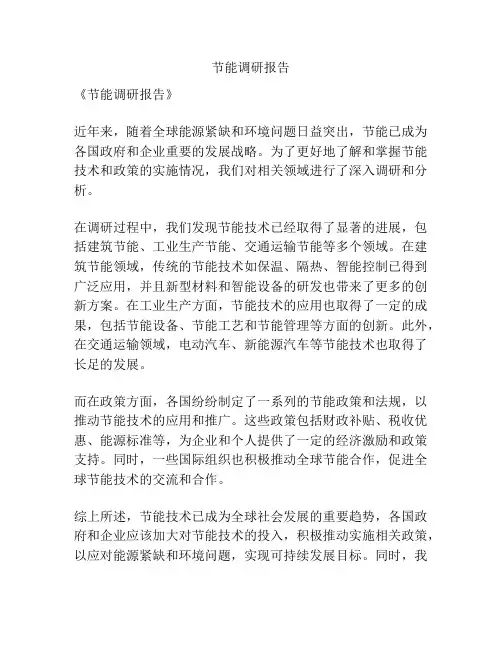 节能调研报告

《节能调研报告》

近年来，随着全球能源紧缺和环境问题日益突出，节能已成为各国政府和企业重要的发展战略。为了更好地了解和掌握节能技术和政策的实施情况，我们对相关领域进行了深入调研和分析。

在调研过程中，我们发现节能技术已经取得了显著的进展，包括建筑节能、工业生产节能、交通运输节能等多个领域。在建筑节能领域，传统的节能技术如保温、隔热、智能控制已得到广泛应用，并且新型材料和智能设备的研发也带来了更多的创新方案。在工业生产方面，节能技术的应用也取得了一定的成果，包括节能设备、节能工艺和节能管理等方面的创新。此外，在交通运输领域，电动汽车、新能源汽车等节能技术也取得了长足的发展。

而在政策方面，各国纷纷制定了一系列的节能政策和法规，以推动节能技术的应用和推广。这些政策包括财政补贴、税收优惠、能源标准等，为企业和个人提供了一定的经济激励和政策支持。同时，一些国际组织也积极推动全球节能合作，促进全球节能技术的交流和合作。

综上所述，节能技术已成为全球社会发展的重要趋势，各国政府和企业应该加大对节能技术的投入，积极推动实施相关政策，以应对能源紧缺和环境问题，实现可持续发展目标。同时，我